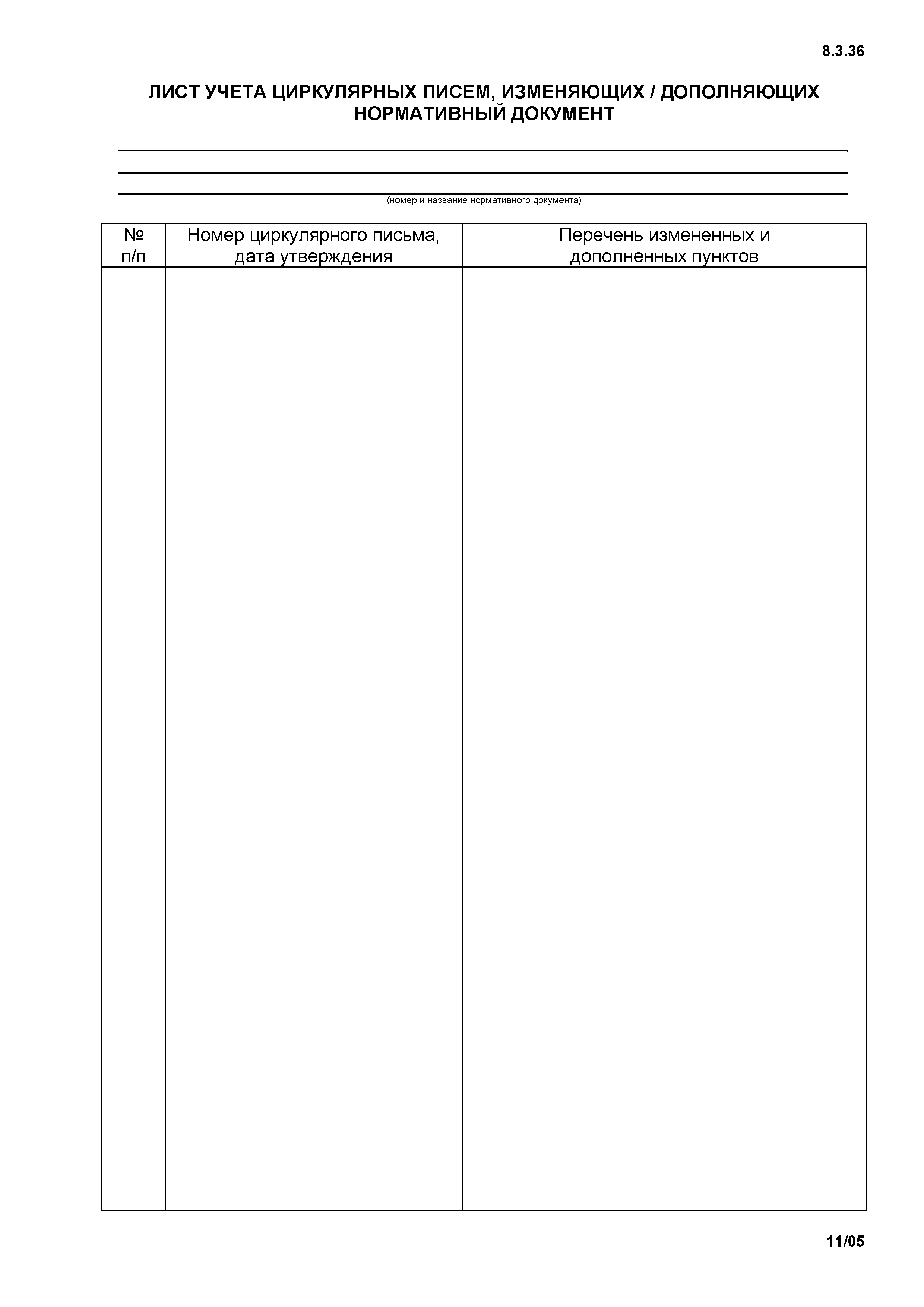 8.3.36

ЛИСТ УЧЕТА ЦИРКУЛЯРНЫХ ПИСЕМ, ИЗМЕНЯЮЩИХ / ДОПОЛНЯЮЩИХ НОРМАТИВНЫЙ ДОКУМЕНТ

(номер и название нормативного документа)

| № п/п | Номер циркулярного письма, дата утверждения | Перечень измененных и дополненных пунктов |
|---|---|---|
| | | |

11/05